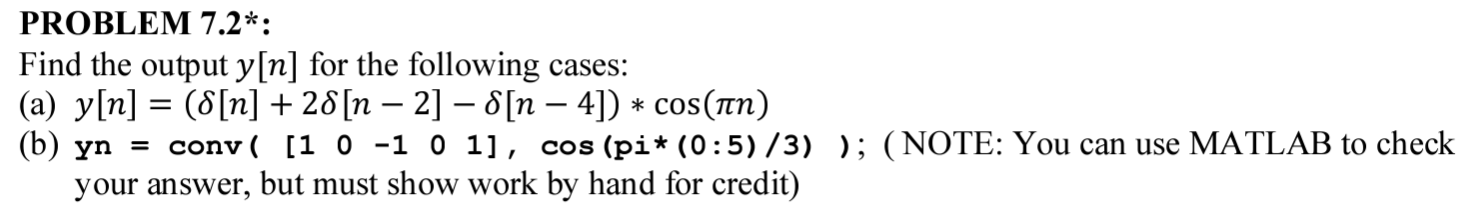 PROBLEM 7.2*:
Find the output $y[n]$ for the following cases:
(a) $y[n] = (\delta[n] + 2\delta[n-2] - \delta[n-4]) * \cos(\pi n)$
(b) yn = conv( [1 0 -1 0 1], cos(pi*(0:5)/3) ); ( NOTE: You can use MATLAB to check your answer, but must show work by hand for credit)